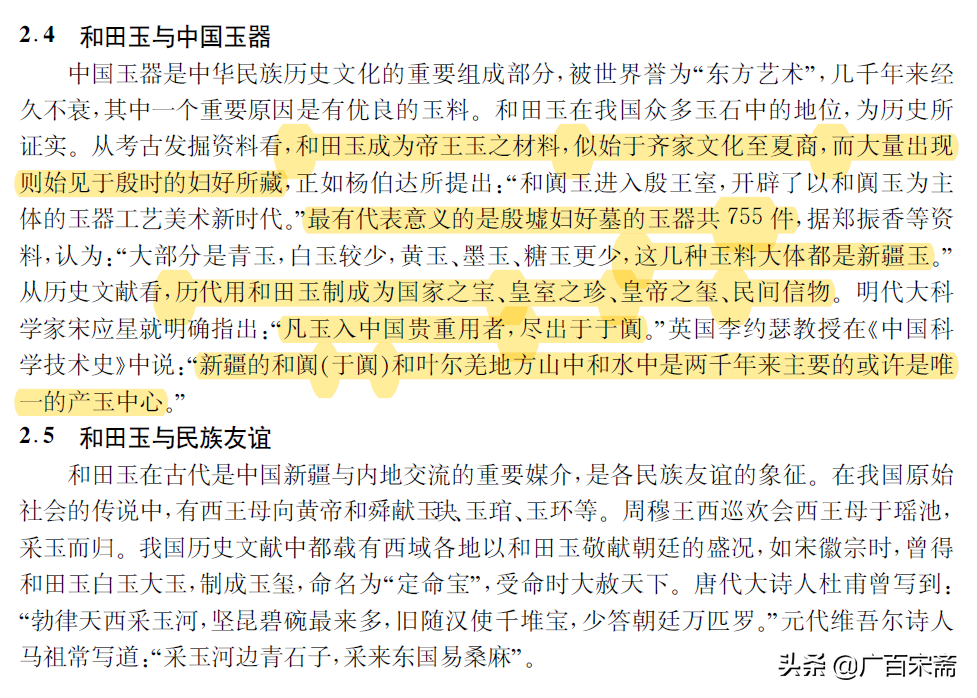 2.4 和田玉与中国玉器

中国玉器是中华民族历史文化的重要组成部分，被世界誉为“东方艺术”，几千年来经久不衰，其中一个重要原因是有优良的玉料。和田玉在我国众多玉石中的地位，为历史所证实。从考古发掘资料看，和田玉成为帝王玉之材料，似始于齐家文化至夏商，而大量出现则始见于殷时的妇好所藏，正如杨伯达所提出：“和阗玉进入殷王室，开辟了以和阗玉为主体的玉器工艺美术新时代。”最有代表意义的是殷墟妇好墓的玉器共755件，据郑振香等资料，认为：“大部分是青玉，白玉较少，黄玉、墨玉、糖玉更少，这几种玉料大体都是新疆玉。”从历史文献看，历代用和田玉制成为国家之宝、皇室之珍、皇帝之玺、民间信物。明代大科学家宋应星就明确指出：“凡玉入中国贵重用者，尽出于于阗。”英国李约瑟教授在《中国科学技术史》中说：“新疆的和阗(于阗)和叶尔羌地方山中和水中是两千年来主要的或许是唯一的产玉中心。”

2.5 和田玉与民族友谊

和田玉在古代是中国新疆与内地交流的重要媒介，是各民族友谊的象征。在我国原始社会的传说中，有西王母向黄帝和舜献玉玦、玉琯、玉环等。周穆王西巡欢会西王母于瑶池，采玉而归。我国历史文献中都载有西域各地以和田玉敬献朝廷的盛况，如宋徽宗时，曾得和田玉白玉大玉，制成玉玺，命名为“定命宝”，受命时大赦天下。唐代大诗人杜甫曾写到：“勃律天西采玉河，坚昆碧碗最来多，旧随汉使千堆宝，少答朝廷万匹罗。”元代维吾尔诗人马祖常写道：“采玉河边青石子，采来东国易桑麻”。

头条 @广百宋斋